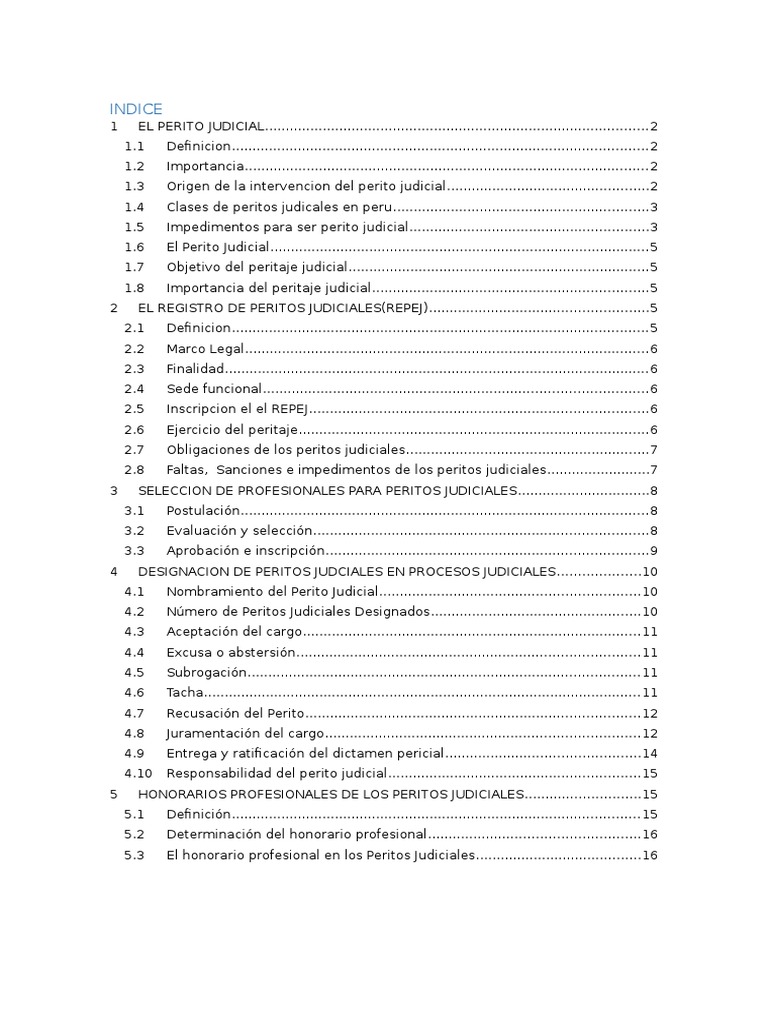 INDICE

1 EL PERITO JUDICIAL 2
1.1 Definicion 2
1.2 Importancia 2
1.3 Origen de la intervencion del perito judicial 2
1.4 Clases de peritos judicales en peru 3
1.5 Impedimentos para ser perito judicial 3
1.6 El Perito Judicial 5
1.7 Objetivo del peritaje judicial 5
1.8 Importancia del peritaje judicial 5
2 EL REGISTRO DE PERITOS JUDICIALES(REPEJ) 5
2.1 Definicion 5
2.2 Marco Legal 6
2.3 Finalidad 6
2.4 Sede funcional 6
2.5 Inscripcion el el REPEJ 6
2.6 Ejercicio del peritaje 6
2.7 Obligaciones de los peritos judiciales 7
2.8 Faltas, Sanciones e impedimentos de los peritos judiciales 7
3 SELECCION DE PROFESIONALES PARA PERITOS JUDICIALES 8
3.1 Postulación 8
3.2 Evaluación y selección 8
3.3 Aprobación e inscripción 9
4 DESIGNACION DE PERITOS JUDCIALES EN PROCESOS JUDICIALES 10
4.1 Nombramiento del Perito Judicial 10
4.2 Número de Peritos Judiciales Designados 10
4.3 Aceptación del cargo 11
4.4 Excusa o abstersión 11
4.5 Subrogación 11
4.6 Tacha 11
4.7 Recusación del Perito 12
4.8 Juramentación del cargo 12
4.9 Entrega y ratificación del dictamen pericial 14
4.10 Responsabilidad del perito judicial 15
5 HONORARIOS PROFESIONALES DE LOS PERITOS JUDICIALES 15
5.1 Definición 15
5.2 Determinación del honorario profesional 16
5.3 El honorario profesional en los Peritos Judiciales 16